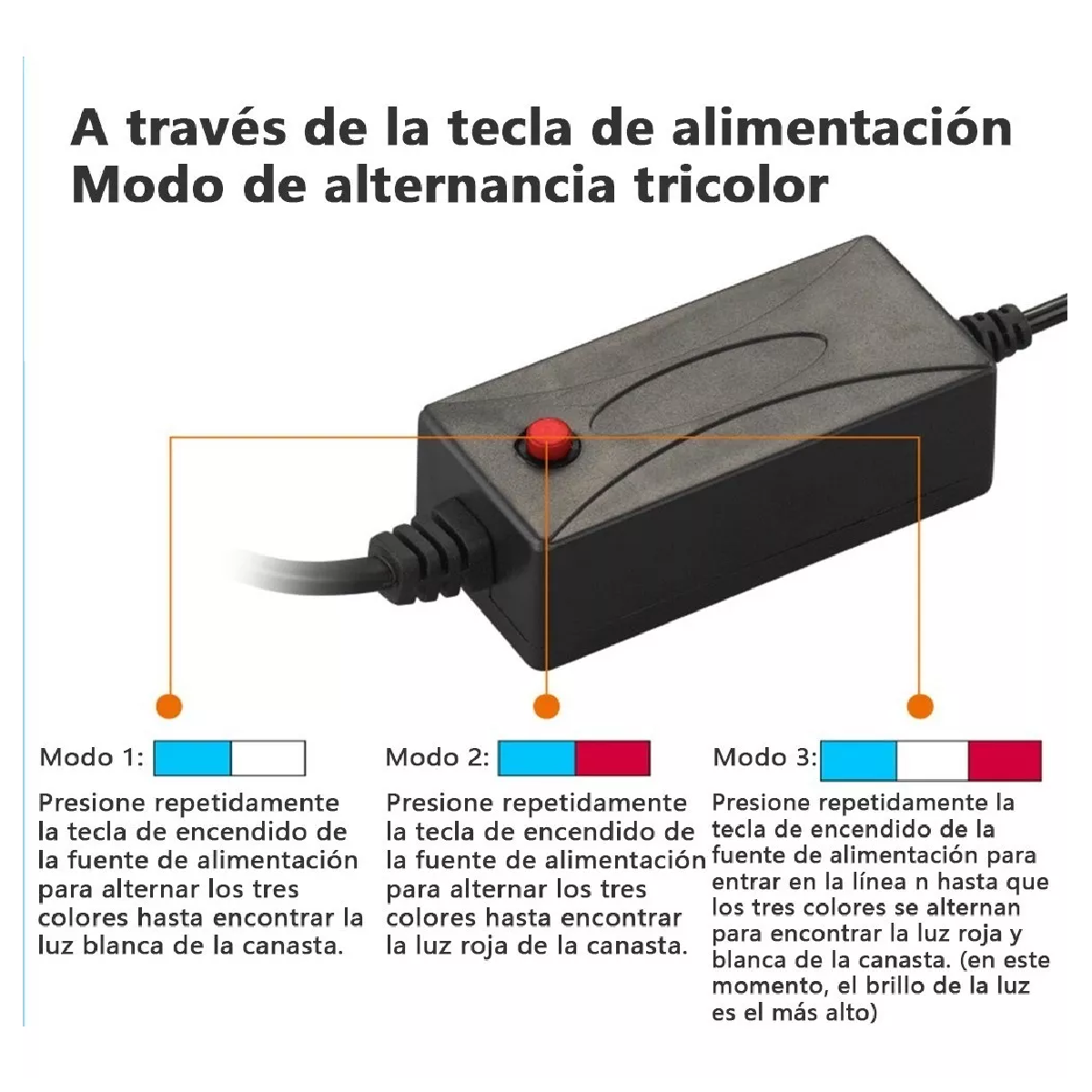 A través de la tecla de alimentación
Modo de alternancia tricolor

Modo 1:

Presione repetidamente la tecla de encendido de la fuente de alimentación para alternar los tres colores hasta encontrar la luz blanca de la canasta.

Modo 2:

Presione repetidamente la tecla de encendido de la fuente de alimentación para alternar los tres colores hasta encontrar la luz roja de la canasta.

Modo 3:

Presione repetidamente la tecla de encendido de la fuente de alimentación para entrar en la línea n hasta que los tres colores se alternan para encontrar la luz roja y blanca de la canasta. (en este momento, el brillo de la luz es el más alto)